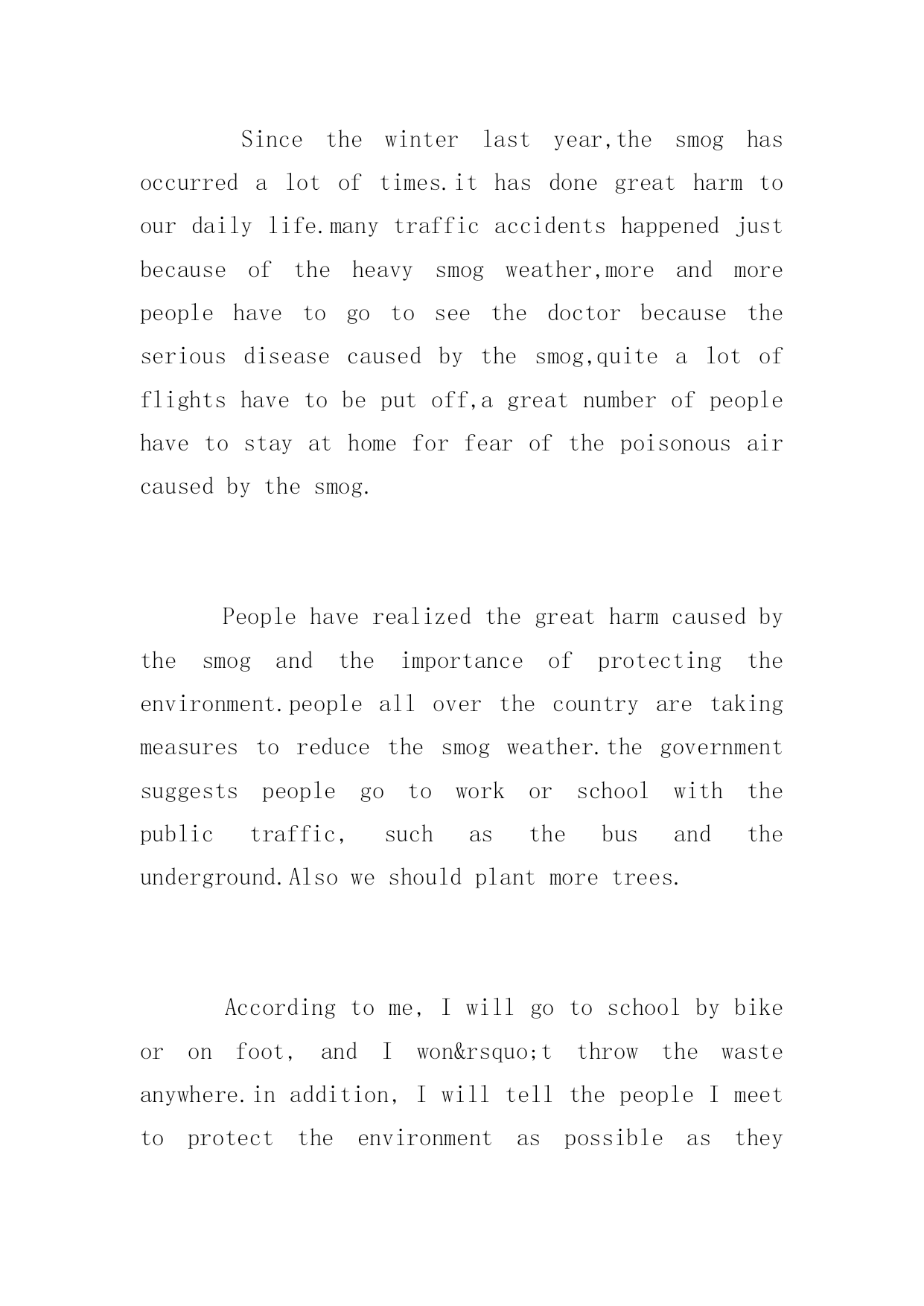 Since the winter last year,the smog has occurred a lot of times.it has done great harm to our daily life.many traffic accidents happened just because of the heavy smog weather,more and more people have to go to see the doctor because the serious disease caused by the smog,quite a lot of flights have to be put off,a great number of people have to stay at home for fear of the poisonous air caused by the smog.

People have realized the great harm caused by the smog and the importance of protecting the environment.people all over the country are taking measures to reduce the smog weather.the government suggests people go to work or school with the public traffic, such as the bus and the underground.Also we should plant more trees.

According to me, I will go to school by bike or on foot, and I won&rsquo;t throw the waste anywhere.in addition, I will tell the people I meet to protect the environment as possible as they